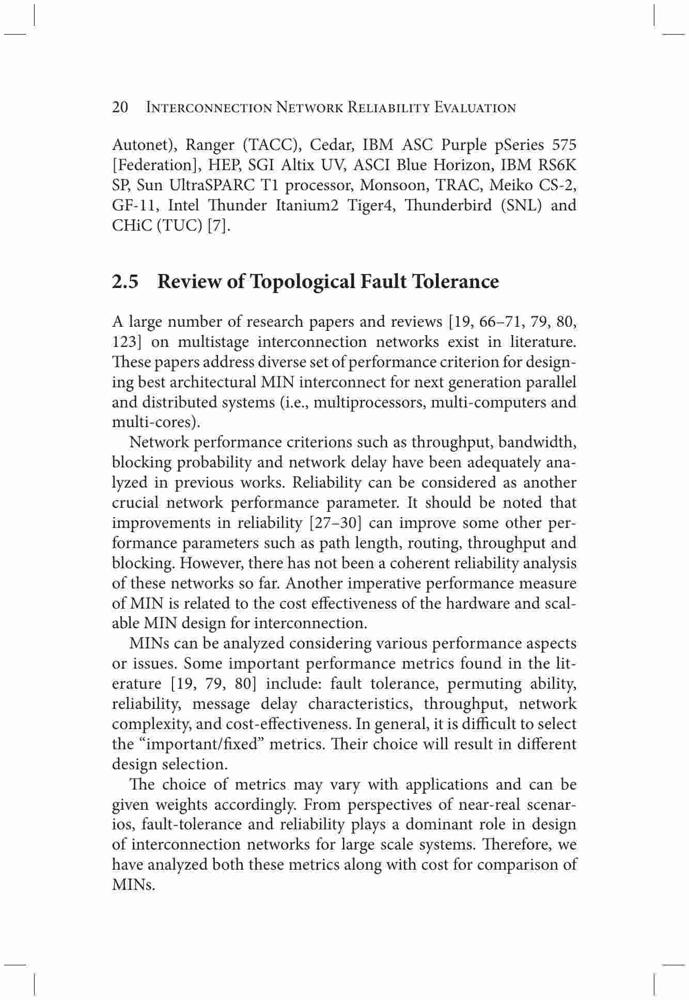 20 Interconnection Network Reliability Evaluation

Autonet), Ranger (TACC), Cedar, IBM ASC Purple pSeries 575 [Federation], HEP, SGI Altix UV, ASCI Blue Horizon, IBM RS6K SP, Sun UltraSPARC T1 processor, Monsoon, TRAC, Meiko CS-2, GF-11, Intel Thunder Itanium2 Tiger4, Thunderbird (SNL) and CHiC (TUC) [7].

2.5 Review of Topological Fault Tolerance

A large number of research papers and reviews [19, 66–71, 79, 80, 123] on multistage interconnection networks exist in literature. These papers address diverse set of performance criterion for designing best architectural MIN interconnect for next generation parallel and distributed systems (i.e., multiprocessors, multi-computers and multi-cores).

Network performance criterions such as throughput, bandwidth, blocking probability and network delay have been adequately analyzed in previous works. Reliability can be considered as another crucial network performance parameter. It should be noted that improvements in reliability [27–30] can improve some other performance parameters such as path length, routing, throughput and blocking. However, there has not been a coherent reliability analysis of these networks so far. Another imperative performance measure of MIN is related to the cost effectiveness of the hardware and scalable MIN design for interconnection.

MINs can be analyzed considering various performance aspects or issues. Some important performance metrics found in the literature [19, 79, 80] include: fault tolerance, permuting ability, reliability, message delay characteristics, throughput, network complexity, and cost-effectiveness. In general, it is difficult to select the “important/fixed” metrics. Their choice will result in different design selection.

The choice of metrics may vary with applications and can be given weights accordingly. From perspectives of near-real scenarios, fault-tolerance and reliability plays a dominant role in design of interconnection networks for large scale systems. Therefore, we have analyzed both these metrics along with cost for comparison of MINs.